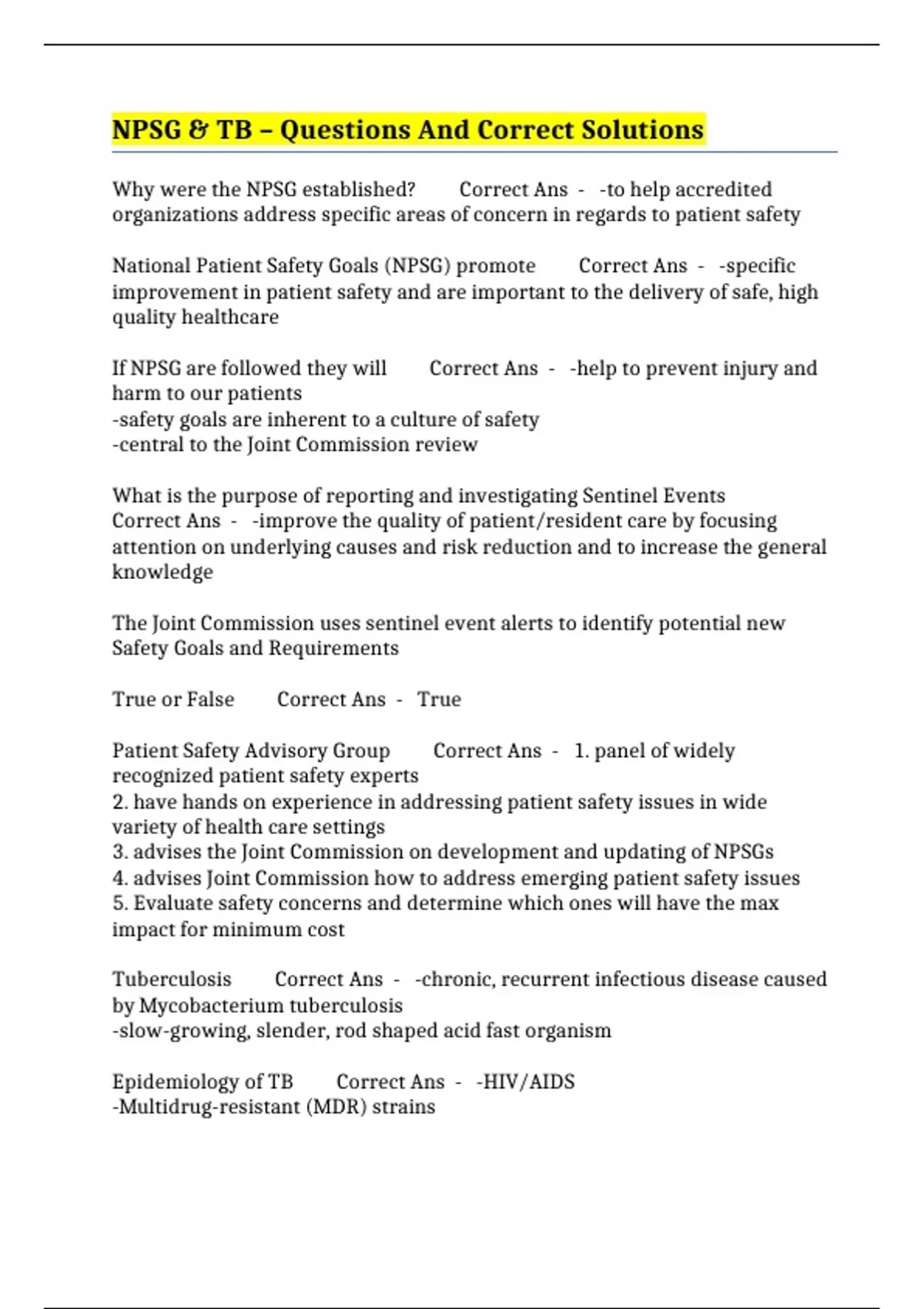 NPSG & TB – Questions And Correct Solutions

Why were the NPSG established? Correct Ans - -to help accredited organizations address specific areas of concern in regards to patient safety

National Patient Safety Goals (NPSG) promote Correct Ans - -specific improvement in patient safety and are important to the delivery of safe, high quality healthcare

If NPSG are followed they will Correct Ans - -help to prevent injury and harm to our patients
-safety goals are inherent to a culture of safety
-central to the Joint Commission review

What is the purpose of reporting and investigating Sentinel Events Correct Ans - -improve the quality of patient/resident care by focusing attention on underlying causes and risk reduction and to increase the general knowledge

The Joint Commission uses sentinel event alerts to identify potential new Safety Goals and Requirements

True or False Correct Ans - True

Patient Safety Advisory Group Correct Ans - 1. panel of widely recognized patient safety experts
2. have hands on experience in addressing patient safety issues in wide variety of health care settings
3. advises the Joint Commission on development and updating of NPSGs
4. advises Joint Commission how to address emerging patient safety issues
5. Evaluate safety concerns and determine which ones will have the max impact for minimum cost

Tuberculosis Correct Ans - -chronic, recurrent infectious disease caused by Mycobacterium tuberculosis
-slow-growing, slender, rod shaped acid fast organism

Epidemiology of TB Correct Ans - -HIV/AIDS
-Multidrug-resistant (MDR) strains